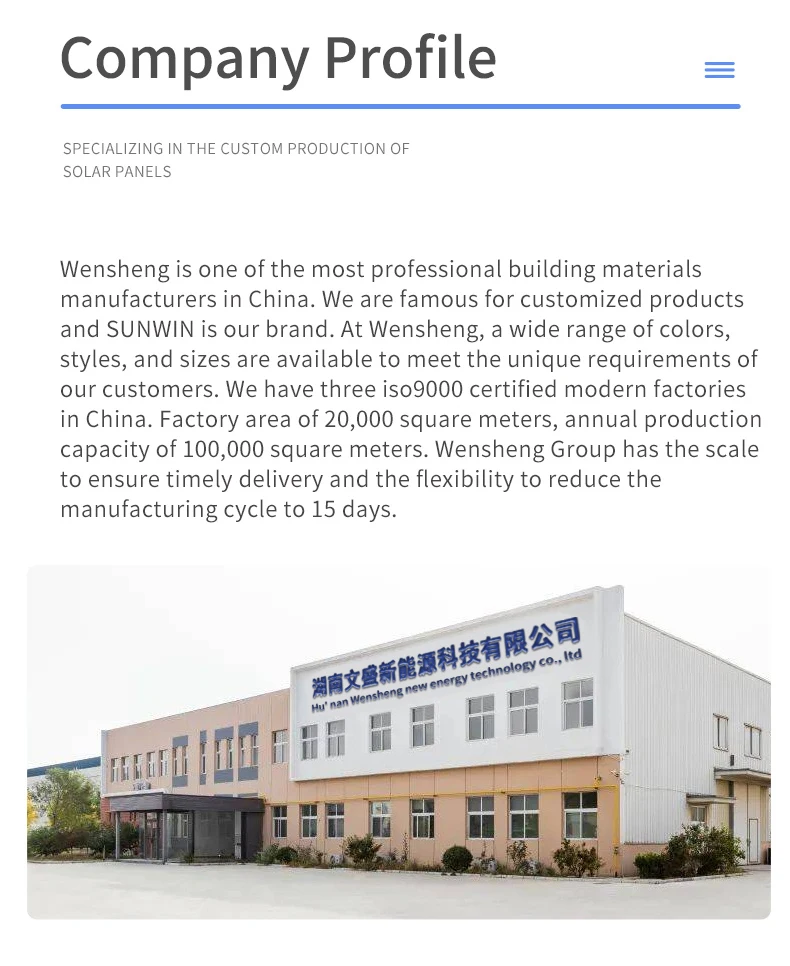 Company Profile

SPECIALIZING IN THE CUSTOM PRODUCTION OF SOLAR PANELS

Wensheng is one of the most professional building materials manufacturers in China. We are famous for customized products and SUNWIN is our brand. At Wensheng, a wide range of colors, styles, and sizes are available to meet the unique requirements of our customers. We have three iso9000 certified modern factories in China. Factory area of 20,000 square meters, annual production capacity of 100,000 square meters. Wensheng Group has the scale to ensure timely delivery and the flexibility to reduce the manufacturing cycle to 15 days.

湖南文盛新能源科技有限公司
Hu' nan Wensheng new energy technology co., ltd